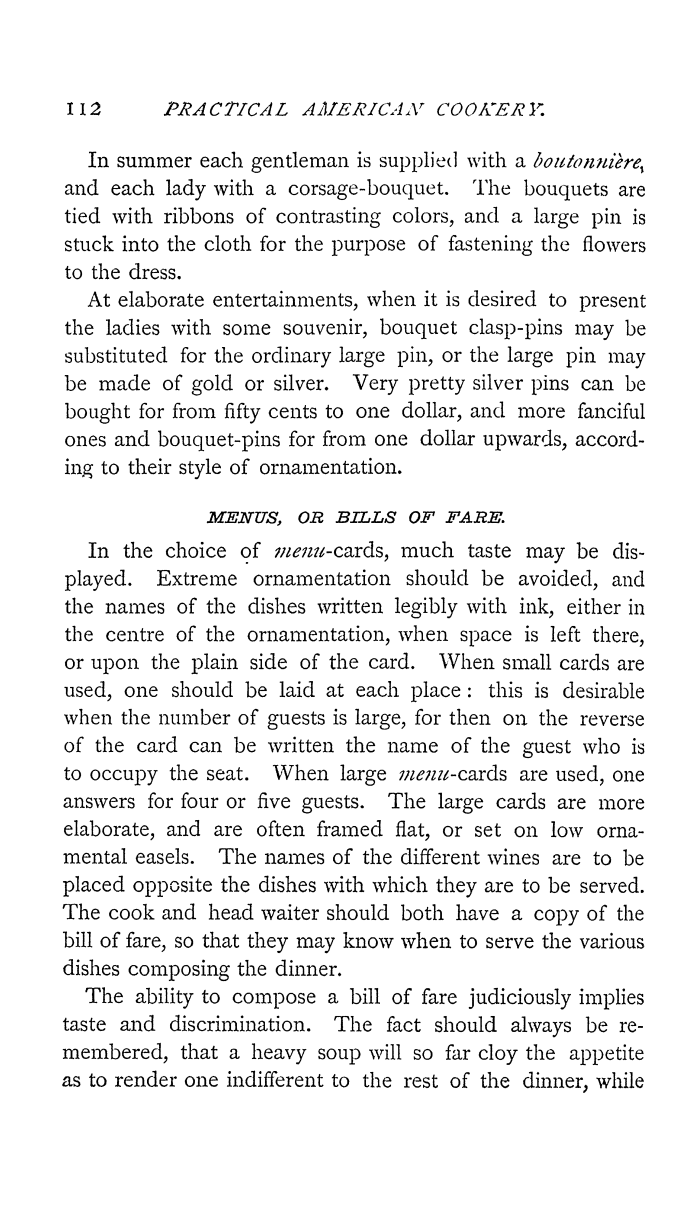 112 PRACTICAL AMERICAN COOKERY.

In summer each gentleman is supplied with a boutonnière, and each lady with a corsage-bouquet. The bouquets are tied with ribbons of contrasting colors, and a large pin is stuck into the cloth for the purpose of fastening the flowers to the dress.

At elaborate entertainments, when it is desired to present the ladies with some souvenir, bouquet clasp-pins may be substituted for the ordinary large pin, or the large pin may be made of gold or silver. Very pretty silver pins can be bought for from fifty cents to one dollar, and more fanciful ones and bouquet-pins for from one dollar upwards, according to their style of ornamentation.

MENUS, OR BILLS OF FARE.

In the choice of menu-cards, much taste may be displayed. Extreme ornamentation should be avoided, and the names of the dishes written legibly with ink, either in the centre of the ornamentation, when space is left there, or upon the plain side of the card. When small cards are used, one should be laid at each place: this is desirable when the number of guests is large, for then on the reverse of the card can be written the name of the guest who is to occupy the seat. When large menu-cards are used, one answers for four or five guests. The large cards are more elaborate, and are often framed flat, or set on low ornamental easels. The names of the different wines are to be placed opposite the dishes with which they are to be served. The cook and head waiter should both have a copy of the bill of fare, so that they may know when to serve the various dishes composing the dinner.

The ability to compose a bill of fare judiciously implies taste and discrimination. The fact should always be remembered, that a heavy soup will so far cloy the appetite as to render one indifferent to the rest of the dinner, while